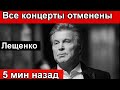 Все концерты отменены

Лещенко

5 мин назад